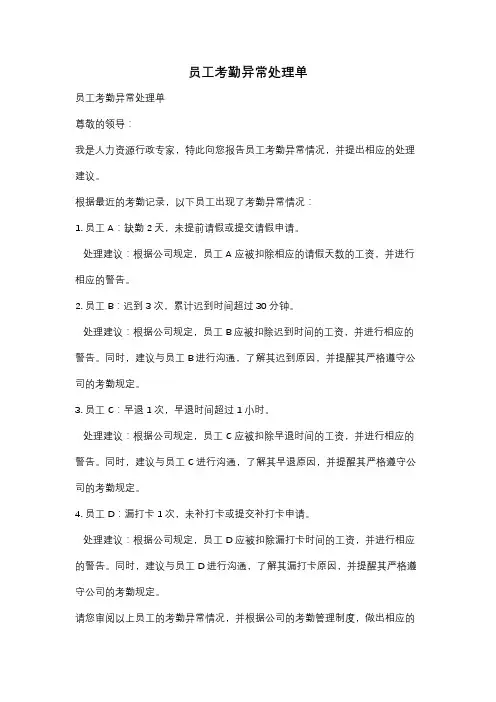 员工考勤异常处理单

员工考勤异常处理单

尊敬的领导：

我是人力资源行政专家，特此向您报告员工考勤异常情况，并提出相应的处理建议。

根据最近的考勤记录，以下员工出现了考勤异常情况：

1. 员工 A：缺勤 2 天，未提前请假或提交请假申请。

处理建议：根据公司规定，员工 A 应被扣除相应的请假天数的工资，并进行相应的警告。

2. 员工 B：迟到 3 次，累计迟到时间超过 30 分钟。

处理建议：根据公司规定，员工 B 应被扣除迟到时间的工资，并进行相应的警告。同时，建议与员工 B 进行沟通，了解其迟到原因，并提醒其严格遵守公司的考勤规定。

3. 员工 C：早退 1 次，早退时间超过 1 小时。

处理建议：根据公司规定，员工 C 应被扣除早退时间的工资，并进行相应的警告。同时，建议与员工 C 进行沟通，了解其早退原因，并提醒其严格遵守公司的考勤规定。

4. 员工 D：漏打卡 1 次，未补打卡或提交补打卡申请。

处理建议：根据公司规定，员工 D 应被扣除漏打卡时间的工资，并进行相应的警告。同时，建议与员工 D 进行沟通，了解其漏打卡原因，并提醒其严格遵守公司的考勤规定。

请您审阅以上员工的考勤异常情况，并根据公司的考勤管理制度，做出相应的